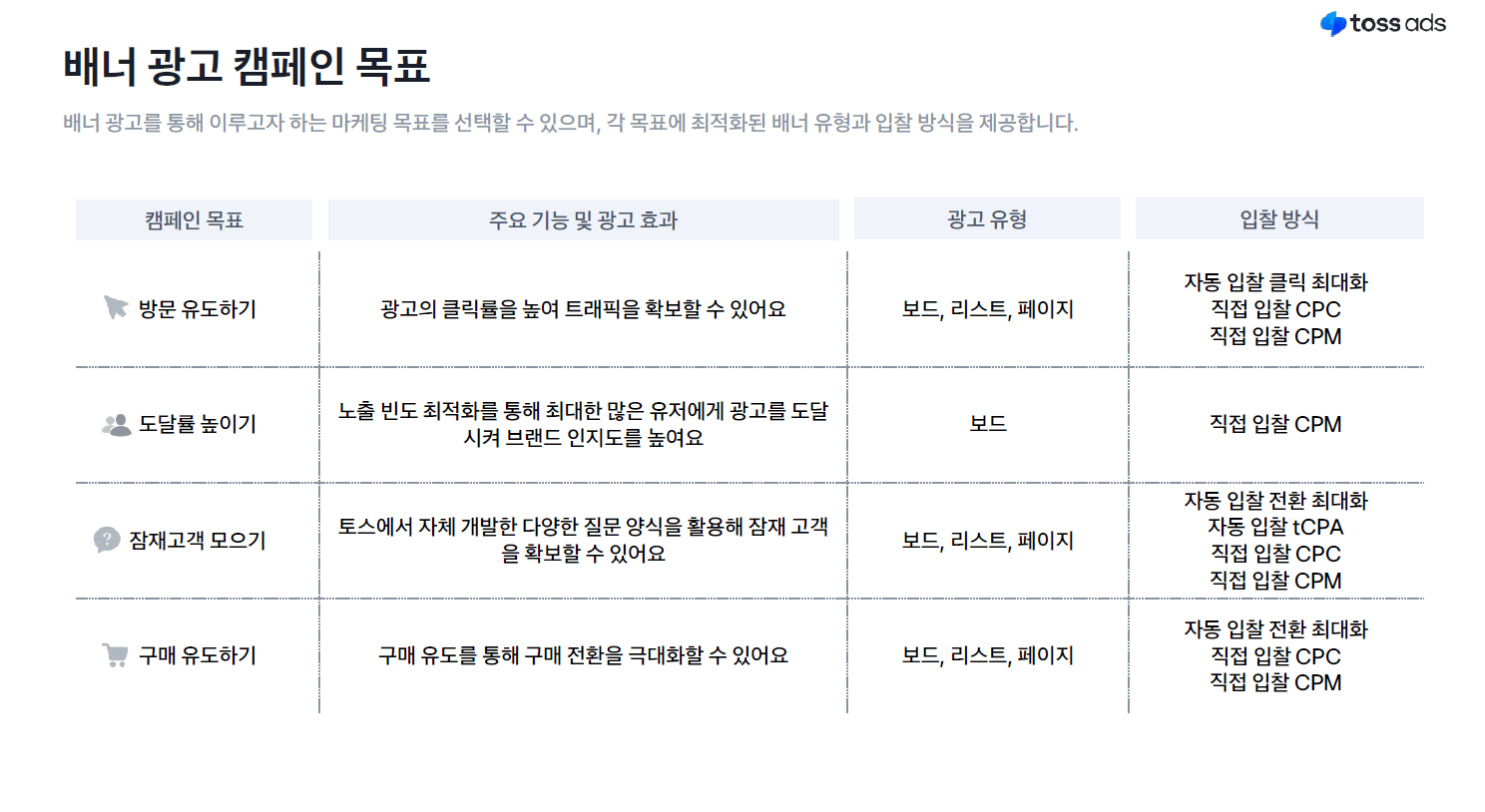 toss ads

배너 광고 캠페인 목표

배너 광고를 통해 이루고자 하는 마케팅 목표를 선택할 수 있으며, 각 목표에 최적화된 배너 유형과 입찰 방식을 제공합니다.

| 캠페인 목표 | 주요 기능 및 광고 효과 | 광고 유형 | 입찰 방식 |
|---|---|---|---|
| 방문 유도하기 | 광고의 클릭률을 높여 트래픽을 확보할 수 있어요 | 보드, 리스트, 페이지 | 자동 입찰 클릭 최대화 직접 입찰 CPC 직접 입찰 CPM |
| 도달률 높이기 | 노출 빈도 최적화를 통해 최대한 많은 유저에게 광고를 도달시켜 브랜드 인지도를 높여요 | 보드 | 직접 입찰 CPM |
| 잠재고객 모으기 | 토스에서 자체 개발한 다양한 질문 양식을 활용해 잠재 고객을 확보할 수 있어요 | 보드, 리스트, 페이지 | 자동 입찰 전환 최대화 자동 입찰 tCPA 직접 입찰 CPC 직접 입찰 CPM |
| 구매 유도하기 | 구매 유도를 통해 구매 전환을 극대화할 수 있어요 | 보드, 리스트, 페이지 | 자동 입찰 전환 최대화 직접 입찰 CPC 직접 입찰 CPM |